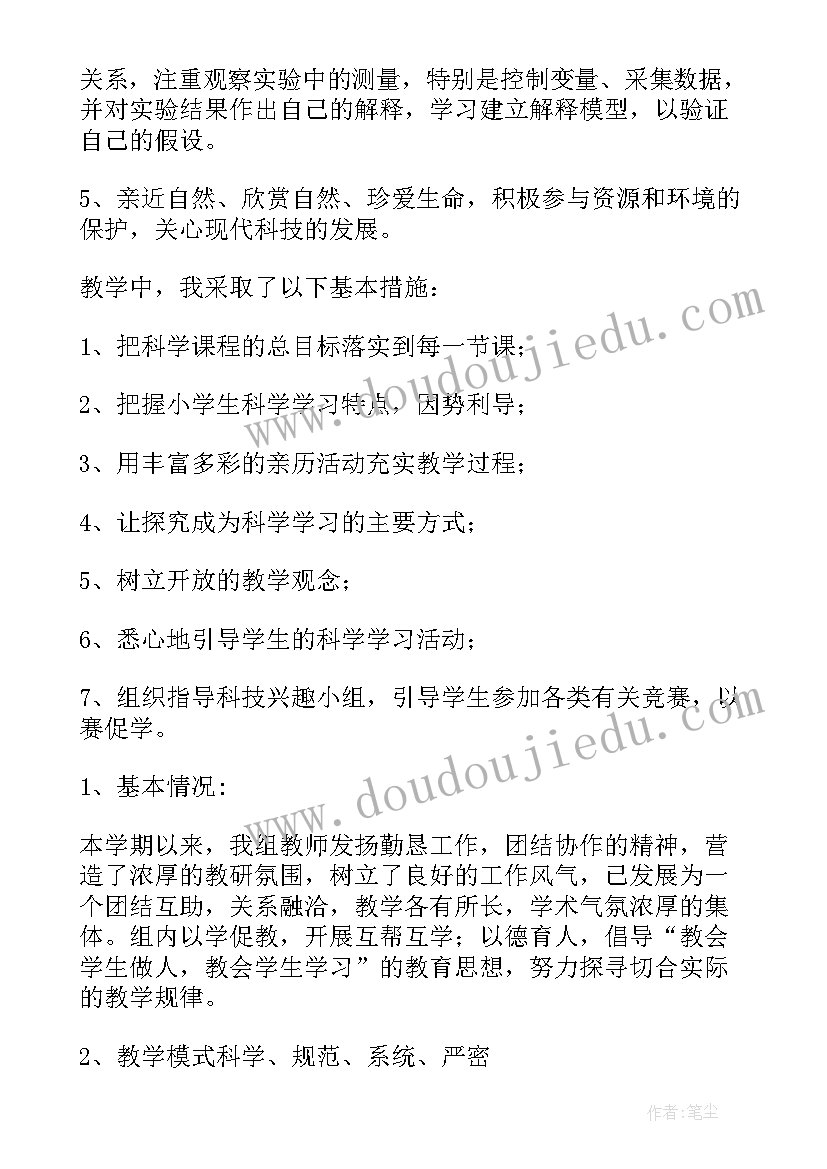 关系，注重观察实验中的测量，特别是控制变量、采集数据，并对实验结果作出自己的解释，学习建立解释模型，以验证自己的假设。

5、亲近自然、欣赏自然、珍爱生命，积极参与资源和环境的保护，关心现代科技的发展。

教学中，我采取了以下基本措施：

1、把科学课程的总目标落实到每一节课；

2、把握小学生科学学习特点，因势利导；

3、用丰富多彩的亲历活动充实教学过程；

4、让探究成为科学学习的主要方式；

5、树立开放的教学观念；

6、悉心地引导学生的科学学习活动；

7、组织指导科技兴趣小组，引导学生参加各类有关竞赛，以赛促学。

1、基本情况：

本学期以来，我组教师发扬勤恳工作，团结协作的精神，营造了浓厚的教研氛围，树立了良好的工作风气，已发展为一个团结互助，关系融洽，教学各有所长，学术气氛浓厚的集体。组内以学促教，开展互帮互学；以德育人，倡导“教会学生做人，教会学生学习”的教育思想，努力探寻切合实际的教学规律。

2、教学模式科学、规范、系统、严密

www.doudoujiedu.com

www.doudoujiedu.com

作者：笔尘